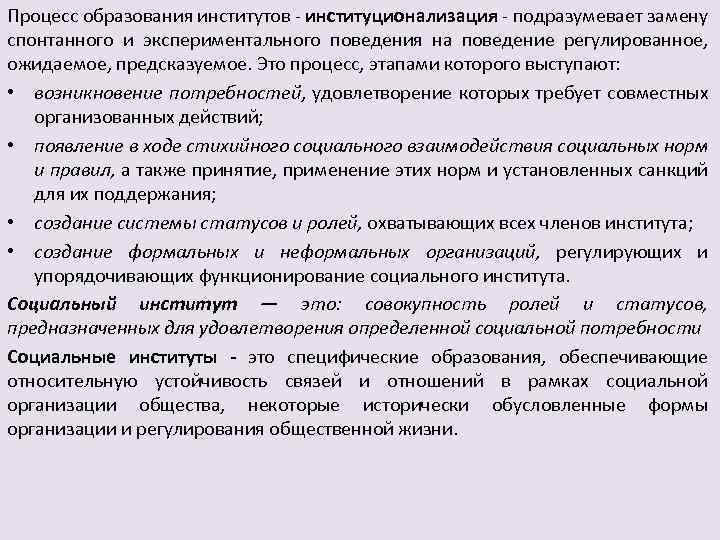 Процесс образования институтов - институционализация - подразумевает замену спонтанного и экспериментального поведения на поведение регулированное, ожидаемое, предсказуемое. Это процесс, этапами которого выступают:

• возникновение потребностей, удовлетворение которых требует совместных организованных действий;

• появление в ходе стихийного социального взаимодействия социальных норм и правил, а также принятие, применение этих норм и установленных санкций для их поддержания;

• создание системы статусов и ролей, охватывающих всех членов института;

• создание формальных и неформальных организаций, регулирующих и упорядочивающих функционирование социального института.

Социальный институт — это: совокупность ролей и статусов, предназначенных для удовлетворения определенной социальной потребности

Социальные институты - это специфические образования, обеспечивающие относительную устойчивость связей и отношений в рамках социальной организации общества, некоторые исторически обусловленные формы организации и регулирования общественной жизни.